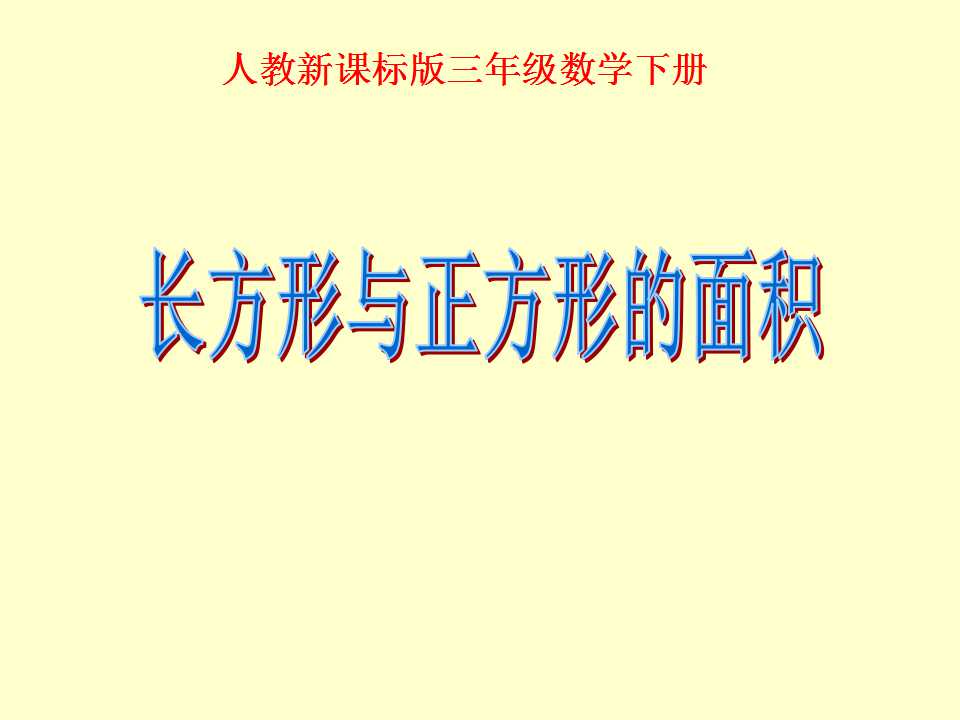 人教新课标版三年级数学下册

长方形与正方形的面积